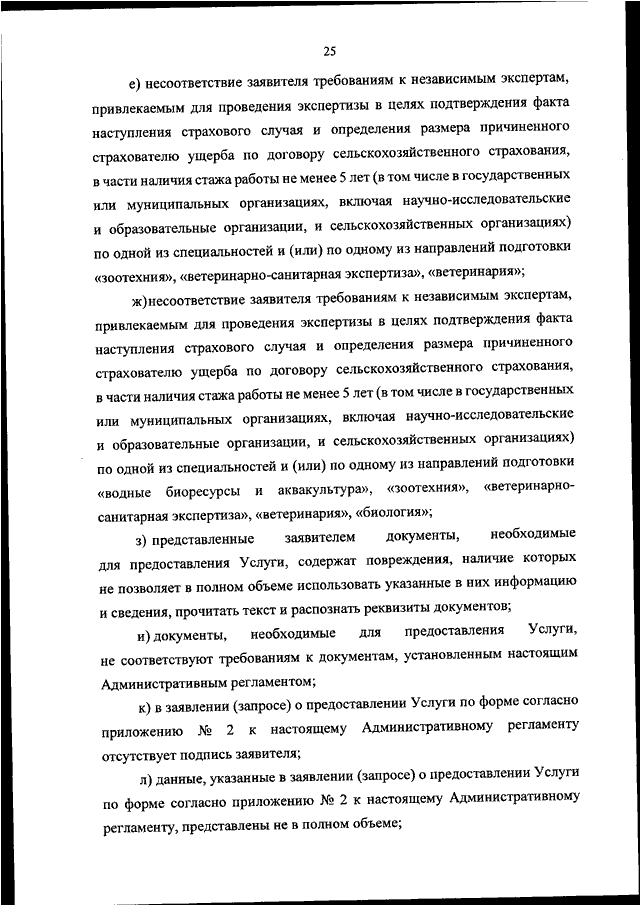 25

е) несоответствие заявителя требованиям к независимым экспертам, привлекаемым для проведения экспертизы в целях подтверждения факта наступления страхового случая и определения размера причиненного страхователю ущерба по договору сельскохозяйственного страхования, в части наличия стажа работы не менее 5 лет (в том числе в государственных или муниципальных организациях, включая научно-исследовательские и образовательные организации, и сельскохозяйственных организациях) по одной из специальностей и (или) по одному из направлений подготовки «зоотехния», «ветеринарно-санитарная экспертиза», «ветеринария»;

ж)несоответствие заявителя требованиям к независимым экспертам, привлекаемым для проведения экспертизы в целях подтверждения факта наступления страхового случая и определения размера причиненного страхователю ущерба по договору сельскохозяйственного страхования, в части наличия стажа работы не менее 5 лет (в том числе в государственных или муниципальных организациях, включая научно-исследовательские и образовательные организации, и сельскохозяйственных организациях) по одной из специальностей и (или) по одному из направлений подготовки «водные биоресурсы и аквакультура», «зоотехния», «ветеринарно-санитарная экспертиза», «ветеринария», «биология»;

з) представленные заявителем документы, необходимые для предоставления Услуги, содержат повреждения, наличие которых не позволяет в полном объеме использовать указанные в них информацию и сведения, прочитать текст и распознать реквизиты документов;

и) документы, необходимые для предоставления Услуги, не соответствуют требованиям к документам, установленным настоящим Административным регламентом;

к) в заявлении (запросе) о предоставлении Услуги по форме согласно приложению № 2 к настоящему Административному регламенту отсутствует подпись заявителя;

л) данные, указанные в заявлении (запросе) о предоставлении Услуги по форме согласно приложению № 2 к настоящему Административному регламенту, представлены не в полном объеме;